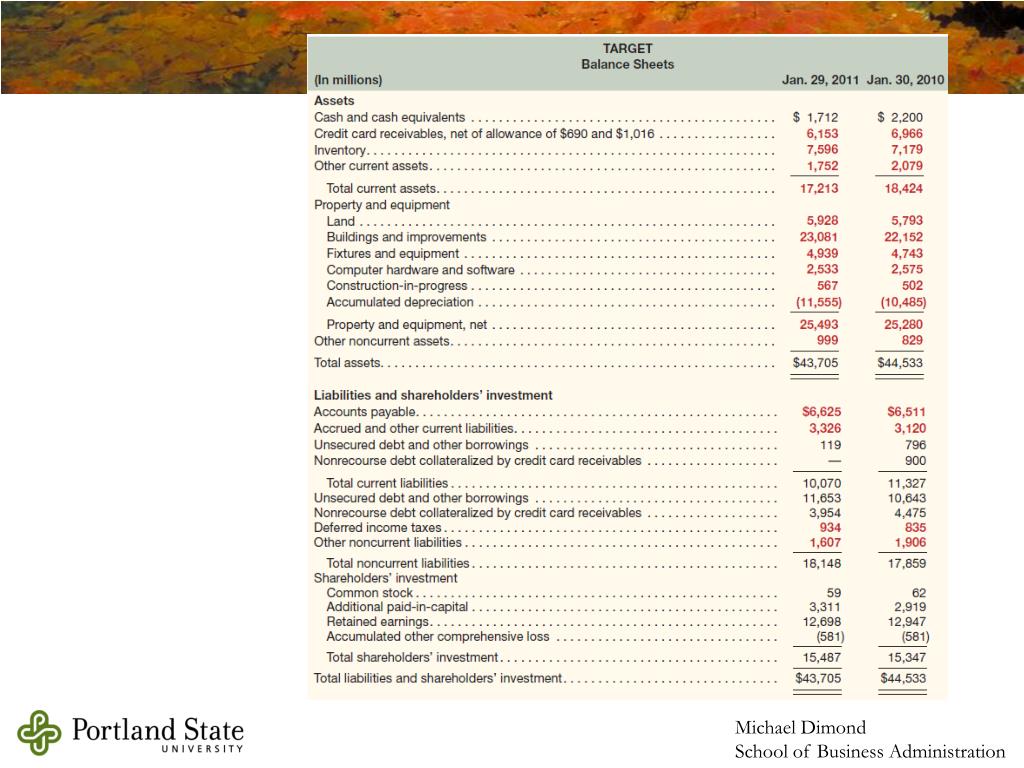 TARGET
Balance Sheets

| (In millions) | Jan. 29, 2011 | Jan. 30, 2010 |
|---|---|---|
| **Assets** | | |
| Cash and cash equivalents | $ 1,712 | $ 2,200 |
| Credit card receivables, net of allowance of $690 and $1,016 | 6,153 | 6,966 |
| Inventory | 7,596 | 7,179 |
| Other current assets | 1,752 | 2,079 |
| Total current assets | 17,213 | 18,424 |
| Property and equipment | | |
| Land | 5,928 | 5,793 |
| Buildings and improvements | 23,081 | 22,152 |
| Fixtures and equipment | 4,939 | 4,743 |
| Computer hardware and software | 2,533 | 2,575 |
| Construction-in-progress | 567 | 502 |
| Accumulated depreciation | (11,555) | (10,485) |
| Property and equipment, net | 25,493 | 25,280 |
| Other noncurrent assets | 999 | 829 |
| Total assets | $43,705 | $44,533 |
| **Liabilities and shareholders' investment** | | |
| Accounts payable | $6,625 | $6,511 |
| Accrued and other current liabilities | 3,326 | 3,120 |
| Unsecured debt and other borrowings | 119 | 796 |
| Nonrecourse debt collateralized by credit card receivables | — | 900 |
| Total current liabilities | 10,070 | 11,327 |
| Unsecured debt and other borrowings | 11,653 | 10,643 |
| Nonrecourse debt collateralized by credit card receivables | 3,954 | 4,475 |
| Deferred income taxes | 934 | 835 |
| Other noncurrent liabilities | 1,607 | 1,906 |
| Total noncurrent liabilities | 18,148 | 17,859 |
| Shareholders' investment | | |
| Common stock | 59 | 62 |
| Additional paid-in-capital | 3,311 | 2,919 |
| Retained earnings | 12,698 | 12,947 |
| Accumulated other comprehensive loss | (581) | (581) |
| Total shareholders' investment | 15,487 | 15,347 |
| Total liabilities and shareholders' investment | $43,705 | $44,533 |

Portland State
UNIVERSITY

Michael Dimond
School of Business Administration